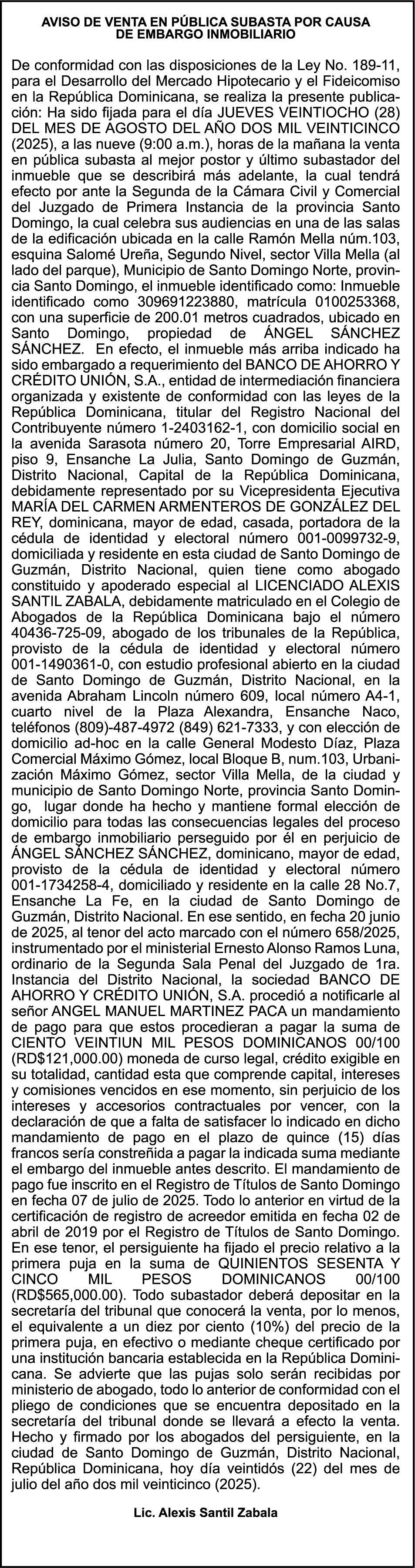 AVISO DE VENTA EN PÚBLICA SUBASTA POR CAUSA DE EMBARGO INMOBILIARIO

De conformidad con las disposiciones de la Ley No. 189-11, para el Desarrollo del Mercado Hipotecario y el Fideicomiso en la República Dominicana, se realiza la presente publicación: Ha sido fijada para el día JUEVES VEINTIOCHO (28) DEL MES DE AGOSTO DEL AÑO DOS MIL VEINTICINCO (2025), a las nueve (9:00 a.m.), horas de la mañana la venta en pública subasta al mejor postor y último subastador del inmueble que se describirá más adelante, la cual tendrá efecto por ante la Segunda de la Cámara Civil y Comercial del Juzgado de Primera Instancia de la provincia Santo Domingo, la cual celebra sus audiencias en una de las salas de la edificación ubicada en la calle Ramón Mella núm.103, esquina Salomé Ureña, Segundo Nivel, sector Villa Mella (al lado del parque), Municipio de Santo Domingo Norte, provincia Santo Domingo, el inmueble identificado como: Inmueble identificado como 309691223880, matrícula 0100253368, con una superficie de 200.01 metros cuadrados, ubicado en Santo Domingo, propiedad de ÁNGEL SÁNCHEZ SÁNCHEZ. En efecto, el inmueble más arriba indicado ha sido embargado a requerimiento del BANCO DE AHORRO Y CRÉDITO UNIÓN, S.A., entidad de intermediación financiera organizada y existente de conformidad con las leyes de la República Dominicana, titular del Registro Nacional del Contribuyente número 1-2403162-1, con domicilio social en la avenida Sarasota número 20, Torre Empresarial AIRD, piso 9, Ensanche La Julia, Santo Domingo de Guzmán, Distrito Nacional, Capital de la República Dominicana, debidamente representado por su Vicepresidenta Ejecutiva MARÍA DEL CARMEN ARMENTEROS DE GONZÁLEZ DEL REY, dominicana, mayor de edad, casada, portadora de la cédula de identidad y electoral número 001-0099732-9, domiciliada y residente en esta ciudad de Santo Domingo de Guzmán, Distrito Nacional, quien tiene como abogado constituido y apoderado especial al LICENCIADO ALEXIS SANTIL ZABALA, debidamente matriculado en el Colegio de Abogados de la República Dominicana bajo el número 40436-725-09, abogado de los tribunales de la República, provisto de la cédula de identidad y electoral número 001-1490361-0, con estudio profesional abierto en la ciudad de Santo Domingo de Guzmán, Distrito Nacional, en la avenida Abraham Lincoln número 609, local número A4-1, cuarto nivel de la Plaza Alexandra, Ensanche Naco, teléfonos (809)-487-4972 (849) 621-7333, y con elección de domicilio ad-hoc en la calle General Modesto Díaz, Plaza Comercial Máximo Gómez, local Bloque B, num.103, Urbanización Máximo Gómez, sector Villa Mella, de la ciudad y municipio de Santo Domingo Norte, provincia Santo Domingo, lugar donde ha hecho y mantiene formal elección de domicilio para todas las consecuencias legales del proceso de embargo inmobiliario perseguido por él en perjuicio de ÁNGEL SÁNCHEZ SÁNCHEZ, dominicano, mayor de edad, provisto de la cédula de identidad y electoral número 001-1734258-4, domiciliado y residente en la calle 28 No.7, Ensanche La Fe, en la ciudad de Santo Domingo de Guzmán, Distrito Nacional. En ese sentido, en fecha 20 junio de 2025, al tenor del acto marcado con el número 658/2025, instrumentado por el ministerial Ernesto Alonso Ramos Luna, ordinario de la Segunda Sala Penal del Juzgado de 1ra. Instancia del Distrito Nacional, la sociedad BANCO DE AHORRO Y CRÉDITO UNIÓN, S.A. procedió a notificarle al señor ANGEL MANUEL MARTINEZ PACA un mandamiento de pago para que estos procedieran a pagar la suma de CIENTO VEINTIUN MIL PESOS DOMINICANOS 00/100 (RD$121,000.00) moneda de curso legal, crédito exigible en su totalidad, cantidad esta que comprende capital, intereses y comisiones vencidos en ese momento, sin perjuicio de los intereses y accesorios contractuales por vencer, con la declaración de que a falta de satisfacer lo indicado en dicho mandamiento de pago en el plazo de quince (15) días francos sería constreñida a pagar la indicada suma mediante el embargo del inmueble antes descrito. El mandamiento de pago fue inscrito en el Registro de Títulos de Santo Domingo en fecha 07 de julio de 2025. Todo lo anterior en virtud de la certificación de registro de acreedor emitida en fecha 02 de abril de 2019 por el Registro de Títulos de Santo Domingo. En ese tenor, el persiguiente ha fijado el precio relativo a la primera puja en la suma de QUINIENTOS SESENTA Y CINCO MIL PESOS DOMINICANOS 00/100 (RD$565,000.00). Todo subastador deberá depositar en la secretaría del tribunal que conocerá la venta, por lo menos, el equivalente a un diez por ciento (10%) del precio de la primera puja, en efectivo o mediante cheque certificado por una institución bancaria establecida en la República Dominicana. Se advierte que las pujas solo serán recibidas por ministerio de abogado, todo lo anterior de conformidad con el pliego de condiciones que se encuentra depositado en la secretaría del tribunal donde se llevará a efecto la venta. Hecho y firmado por los abogados del persiguiente, en la ciudad de Santo Domingo de Guzmán, Distrito Nacional, República Dominicana, hoy día veintidós (22) del mes de julio del año dos mil veinticinco (2025).

Lic. Alexis Santil Zabala